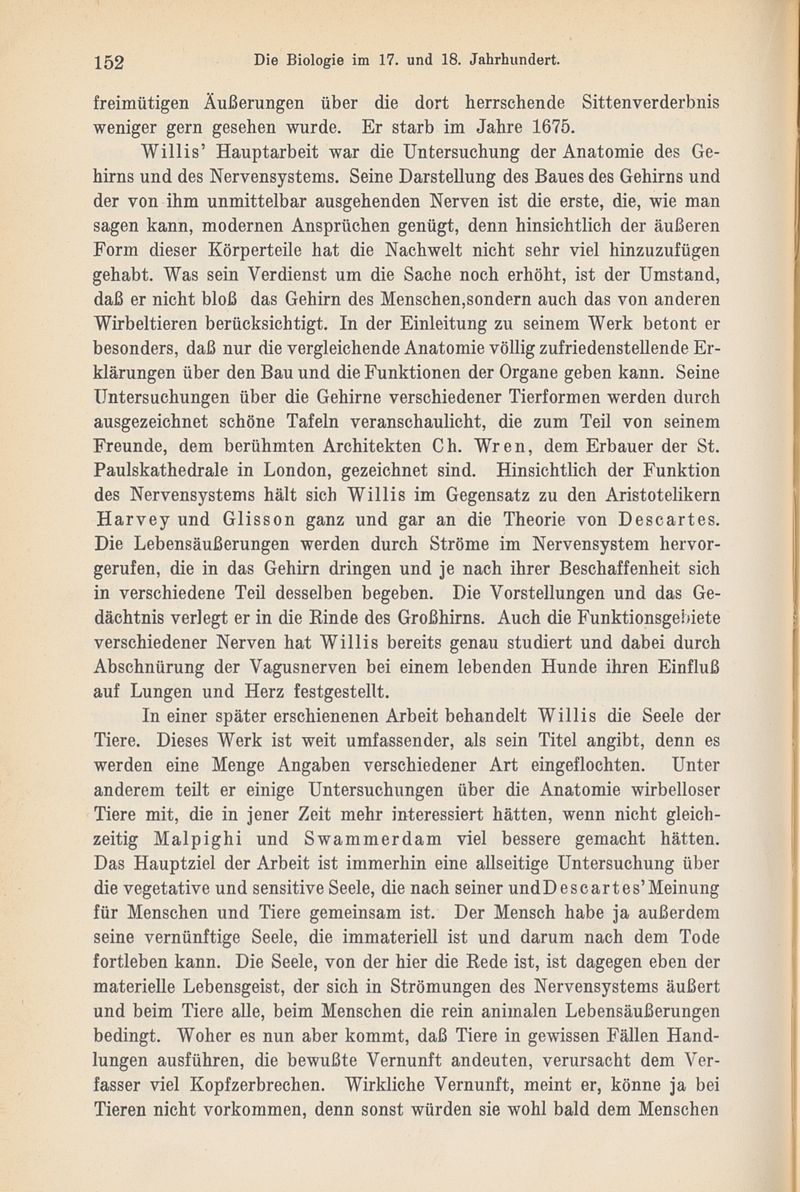 152 Die Biologie im 17. und 18. Jahrhundert.

freimütigen Äußerungen über die dort herrschende Sittenverderbnis weniger gern gesehen wurde. Er starb im Jahre 1675.

Willis' Hauptarbeit war die Untersuchung der Anatomie des Gehirns und des Nervensystems. Seine Darstellung des Baues des Gehirns und der von ihm unmittelbar ausgehenden Nerven ist die erste, die, wie man sagen kann, modernen Ansprüchen genügt, denn hinsichtlich der äußeren Form dieser Körperteile hat die Nachwelt nicht sehr viel hinzuzufügen gehabt. Was sein Verdienst um die Sache noch erhöht, ist der Umstand, daß er nicht bloß das Gehirn des Menschen,sondern auch das von anderen Wirbeltieren berücksichtigt. In der Einleitung zu seinem Werk betont er besonders, daß nur die vergleichende Anatomie völlig zufriedenstellende Erklärungen über den Bau und die Funktionen der Organe geben kann. Seine Untersuchungen über die Gehirne verschiedener Tierformen werden durch ausgezeichnet schöne Tafeln veranschaulicht, die zum Teil von seinem Freunde, dem berühmten Architekten Ch. Wren, dem Erbauer der St. Paulskathedrale in London, gezeichnet sind. Hinsichtlich der Funktion des Nervensystems hält sich Willis im Gegensatz zu den Aristotelikern Harvey und Glisson ganz und gar an die Theorie von Descartes. Die Lebensäußerungen werden durch Ströme im Nervensystem hervorgerufen, die in das Gehirn dringen und je nach ihrer Beschaffenheit sich in verschiedene Teil desselben begeben. Die Vorstellungen und das Gedächtnis verlegt er in die Rinde des Großhirns. Auch die Funktionsgebiete verschiedener Nerven hat Willis bereits genau studiert und dabei durch Abschnürung der Vagusnerven bei einem lebenden Hunde ihren Einfluß auf Lungen und Herz festgestellt.

In einer später erschienenen Arbeit behandelt Willis die Seele der Tiere. Dieses Werk ist weit umfassender, als sein Titel angibt, denn es werden eine Menge Angaben verschiedener Art eingeflochten. Unter anderem teilt er einige Untersuchungen über die Anatomie wirbelloser Tiere mit, die in jener Zeit mehr interessiert hätten, wenn nicht gleichzeitig Malpighi und Swammerdam viel bessere gemacht hätten. Das Hauptziel der Arbeit ist immerhin eine allseitige Untersuchung über die vegetative und sensitive Seele, die nach seiner undDescartes'Meinung für Menschen und Tiere gemeinsam ist. Der Mensch habe ja außerdem seine vernünftige Seele, die immateriell ist und darum nach dem Tode fortleben kann. Die Seele, von der hier die Rede ist, ist dagegen eben der materielle Lebensgeist, der sich in Strömungen des Nervensystems äußert und beim Tiere alle, beim Menschen die rein animalen Lebensäußerungen bedingt. Woher es nun aber kommt, daß Tiere in gewissen Fällen Handlungen ausführen, die bewußte Vernunft andeuten, verursacht dem Verfasser viel Kopfzerbrechen. Wirkliche Vernunft, meint er, könne ja bei Tieren nicht vorkommen, denn sonst würden sie wohl bald dem Menschen